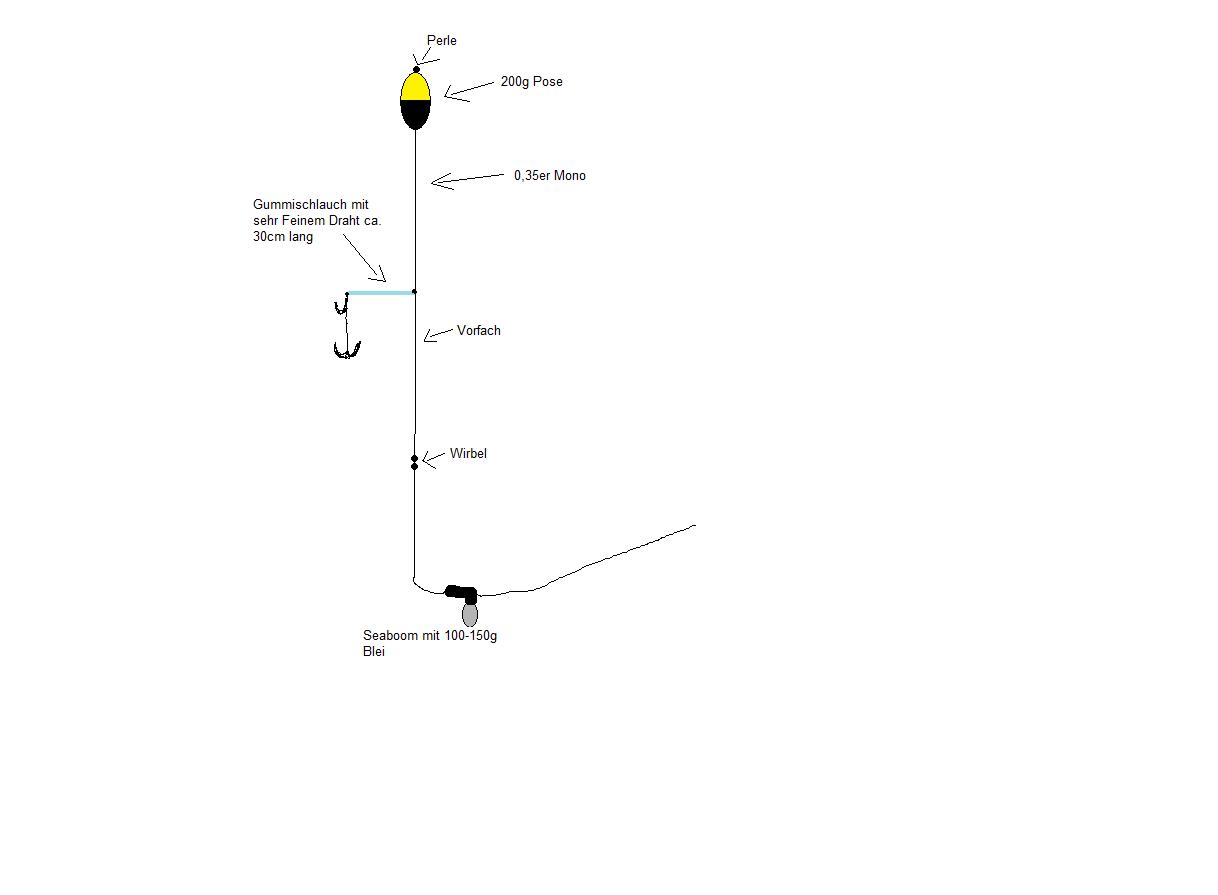 Perle

200g Pose

0,35er Mono

Gummischlauch mit sehr Feinem Draht ca. 30cm lang

Vorfach

Wirbel

Seaboom mit 100-150g Blei